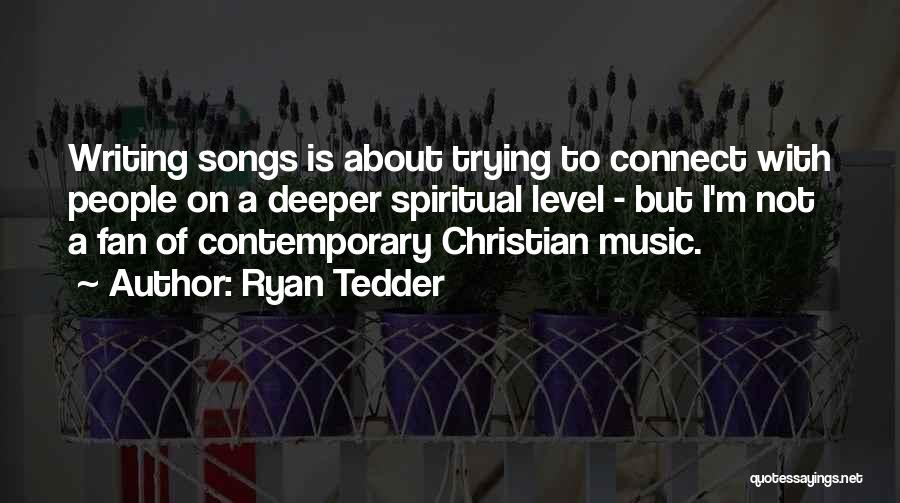 Writing songs is about trying to connect with people on a deeper spiritual level - but I'm not a fan of contemporary Christian music.

~ Author: Ryan Tedder

quotessayings.net